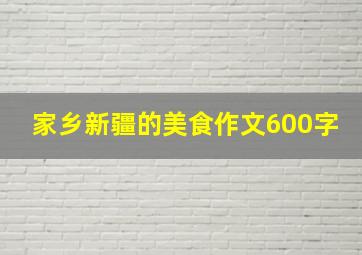 家乡新疆的美食作文600字